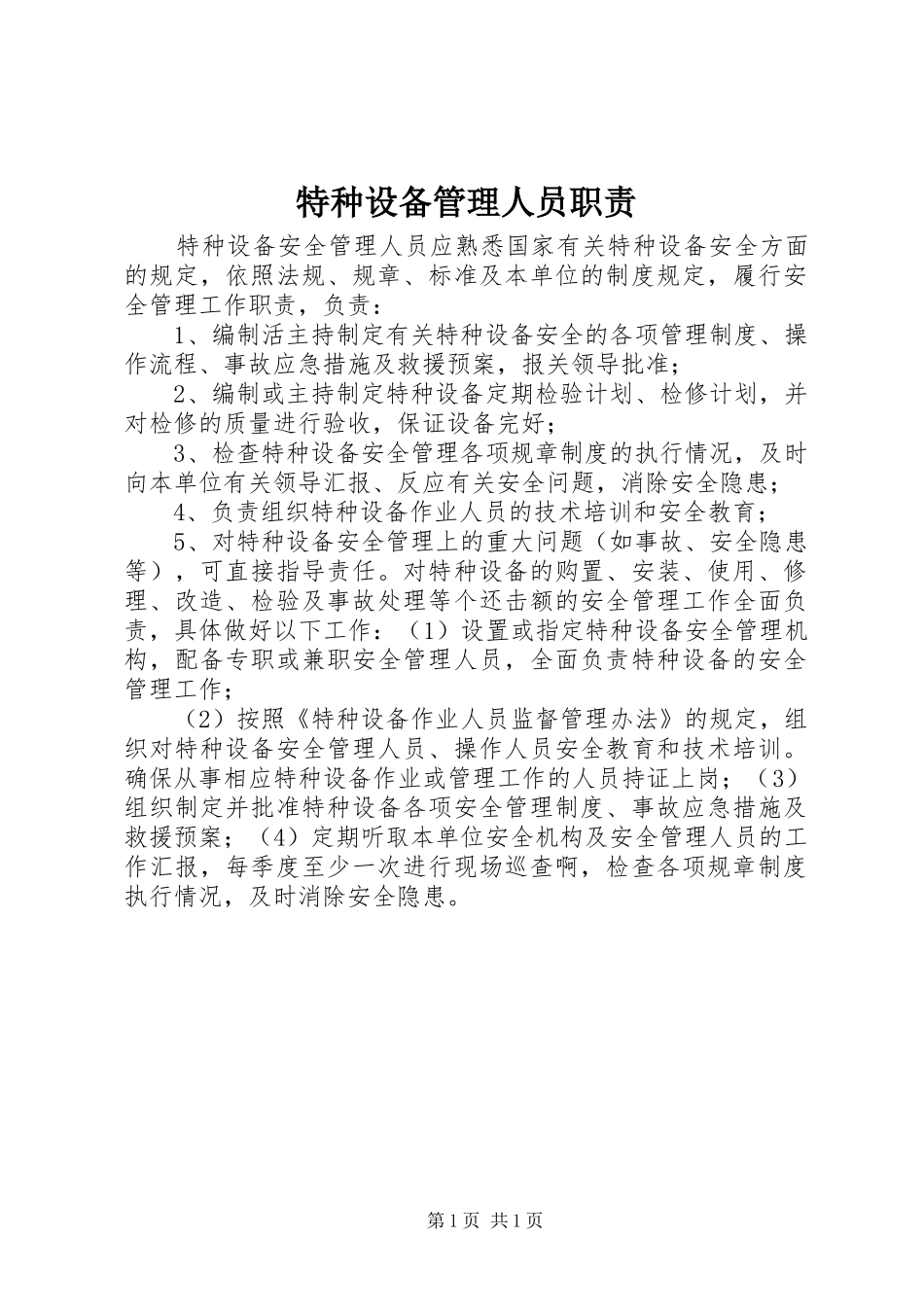 特种设备管理人员职责

特种设备安全管理人员应熟悉国家有关特种设备安全方面的规定，依照法规、规章、标准及本单位的制度规定，履行安全管理工作职责，负责：

1、编制活主持制定有关特种设备安全的各项管理制度、操作流程、事故应急措施及救援预案，报关领导批准；

2、编制或主持制定特种设备定期检验计划、检修计划，并对检修的质量进行验收，保证设备完好；

3、检查特种设备安全管理各项规章制度的执行情况，及时向本单位有关领导汇报、反应有关安全问题，消除安全隐患；

4、负责组织特种设备作业人员的技术培训和安全教育；

5、对特种设备安全管理上的重大问题（如事故、安全隐患等），可直接指导责任。对特种设备的购置、安装、使用、修理、改造、检验及事故处理等个还击额的安全管理工作全面负责，具体做好以下工作：（1）设置或指定特种设备安全管理机构，配备专职或兼职安全管理人员，全面负责特种设备的安全管理工作；

（2）按照《特种设备作业人员监督管理办法》的规定，组织对特种设备安全管理人员、操作人员安全教育和技术培训。确保从事相应特种设备作业或管理工作的人员持证上岗；（3）组织制定并批准特种设备各项安全管理制度、事故应急措施及救援预案；（4）定期听取本单位安全机构及安全管理人员的工作汇报，每季度至少一次进行现场巡查啊，检查各项规章制度执行情况，及时消除安全隐患。

第1页 共1页